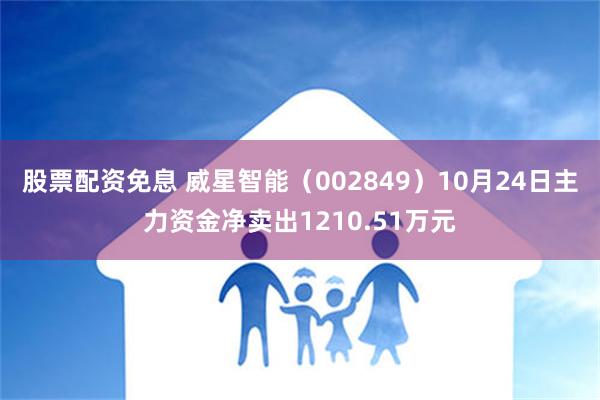 股票配资免息 威星智能（002849）10月24日主力资金净卖出1210.51万元